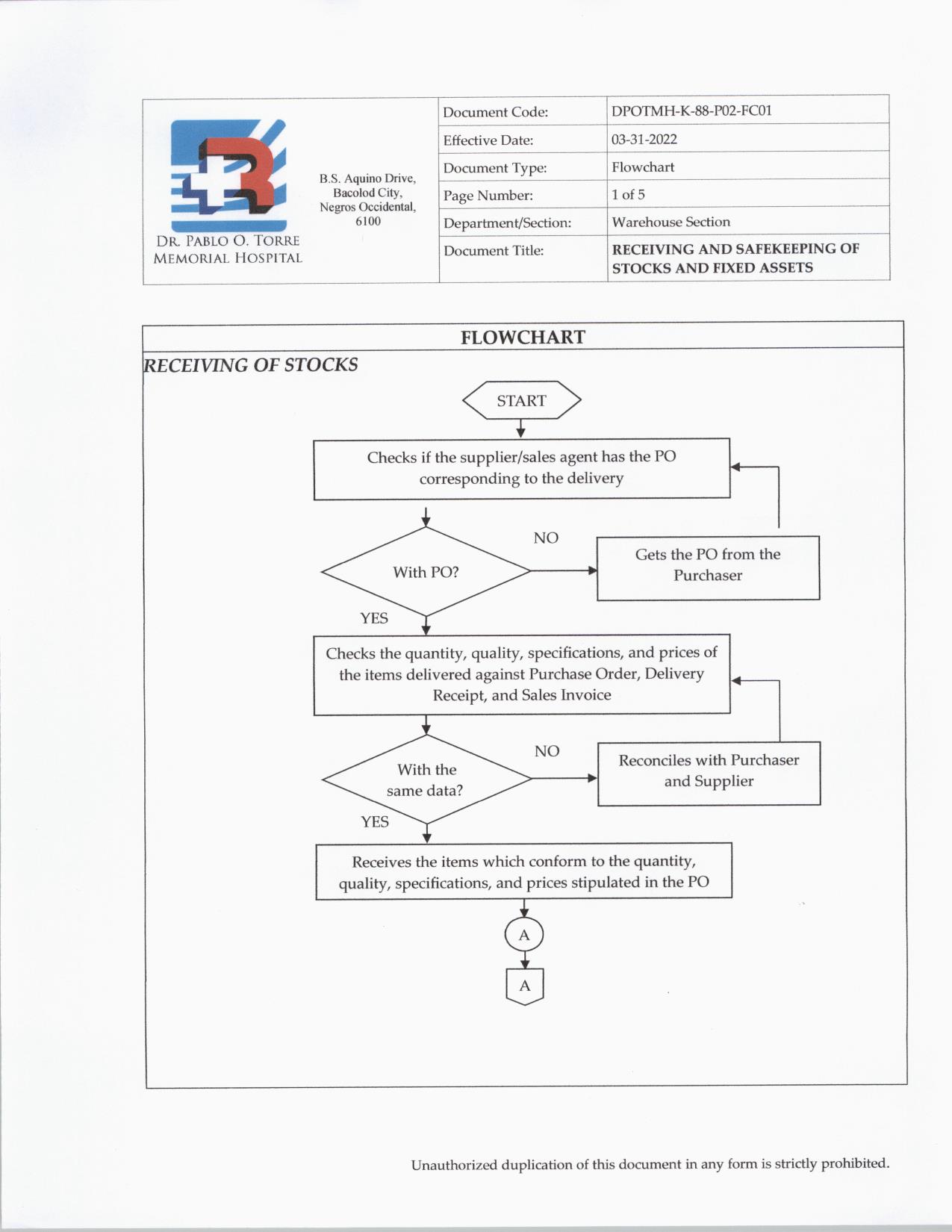 DR. PABLO O. TORRE MEMORIAL HOSPITAL

B.S. Aquino Drive, Bacolod City, Negros Occidental, 6100

| Document Code: | DPOTMH-K-88-P02-FC01 |
|---|---|
| Effective Date: | 03-31-2022 |
| Document Type: | Flowchart |
| Page Number: | 1 of 5 |
| Department/Section: | Warehouse Section |
| Document Title: | RECEIVING AND SAFEKEEPING OF STOCKS AND FIXED ASSETS |

FLOWCHART

RECEIVING OF STOCKS

START

Checks if the supplier/sales agent has the PO corresponding to the delivery

With PO?

NO

Gets the PO from the Purchaser

YES

Checks the quantity, quality, specifications, and prices of the items delivered against Purchase Order, Delivery Receipt, and Sales Invoice

With the same data?

NO

Reconciles with Purchaser and Supplier

YES

Receives the items which conform to the quantity, quality, specifications, and prices stipulated in the PO

A

A

Unauthorized duplication of this document in any form is strictly prohibited.